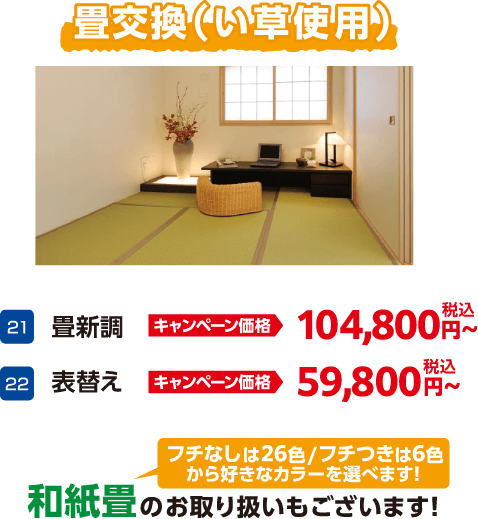 畳交換（い草使用）

21 畳新調 キャンペーン価格 104,800円~ 税込

22 表替え キャンペーン価格 59,800円~ 税込

フチなしは26色/フチつきは6色から好きなカラーを選べます!

和紙畳のお取り扱いもございます!